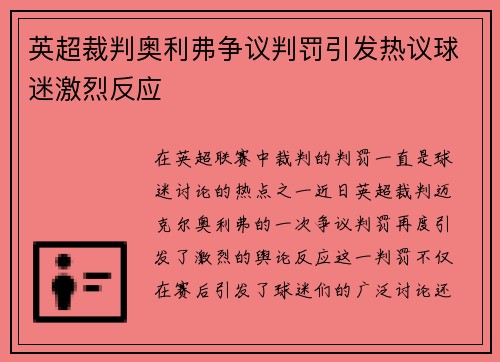 英超裁判奥利弗争议判罚引发热议球迷激烈反应

在英超联赛中裁判的判罚一直是球迷讨论的热点之一近日英超裁判迈克尔奥利弗的一次争议判罚再度引发了激烈的舆论反应这一判罚不仅在赛后引发了球迷们的广泛讨论还